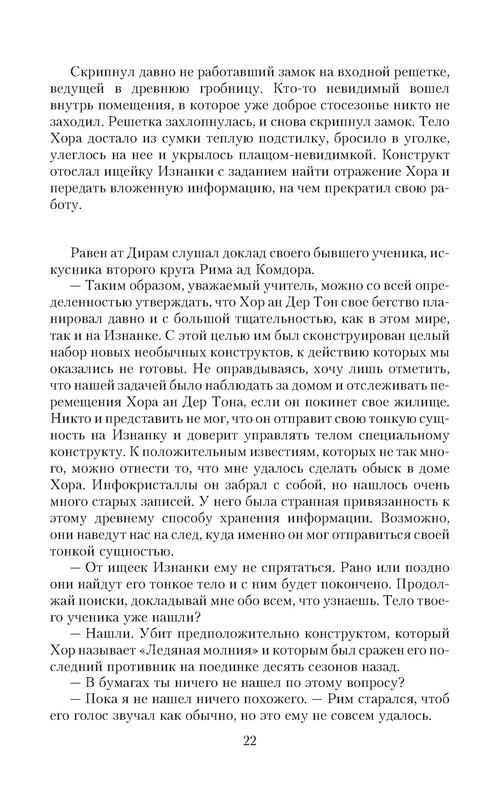 Скрипнул давно не работавший замок на входной решетке, ведущей в древнюю гробницу. Кто-то невидимый вошел внутрь помещения, в которое уже доброе стосезонье никто не заходил. Решетка захлопнулась, и снова скрипнул замок. Тело Хора достало из сумки теплую подстилку, бросило в уголке, улеглось на нее и укрылось плащом-невидимкой. Конструкт отослал ищейку Изнанки с заданием найти отражение Хора и передать вложенную информацию, на чем прекратил свою работу.

Равен ат Дирам слушал доклад своего бывшего ученика, искусника второго круга Рима ад Комдора.

— Таким образом, уважаемый учитель, можно со всей определенностью утверждать, что Хор ан Дер Тон свое бегство планировал давно и с большой тщательностью, как в этом мире, так и на Изнанке. С этой целью им был сконструирован целый набор новых необычных конструктов, к действию которых мы оказались не готовы. Не оправдываясь, хочу лишь отметить, что нашей задачей было наблюдать за домом и отслеживать перемещения Хора ан Дер Тона, если он покинет свое жилище. Никто и представить не мог, что он отправит свою тонкую сущность на Изнанку и доверит управлять телом специальному конструкту. К положительным известиям, которых не так много, можно отнести то, что мне удалось сделать обыск в доме Хора. Инфокристаллы он забрал с собой, но нашлось очень много старых записей. У него была странная привязанность к этому древнему способу хранения информации. Возможно, они наведут нас на след, куда именно он мог отправиться своей тонкой сущностью.

— От ищеек Изнанки ему не спрятаться. Рано или поздно они найдут его тонкое тело и с ним будет покончено. Продолжай поиски, докладывай мне обо всем, что узнаешь. Тело твоего ученика уже нашли?

— Нашли. Убит предположительно конструктом, который Хор называет «Ледяная молния» и которым был сражен его последний противник на поединке десять сезонов назад.

— В бумагах ты ничего не нашел по этому вопросу?

— Пока я не нашел ничего похожего. — Рим старался, чтоб его голос звучал как обычно, но это ему не совсем удалось.

22